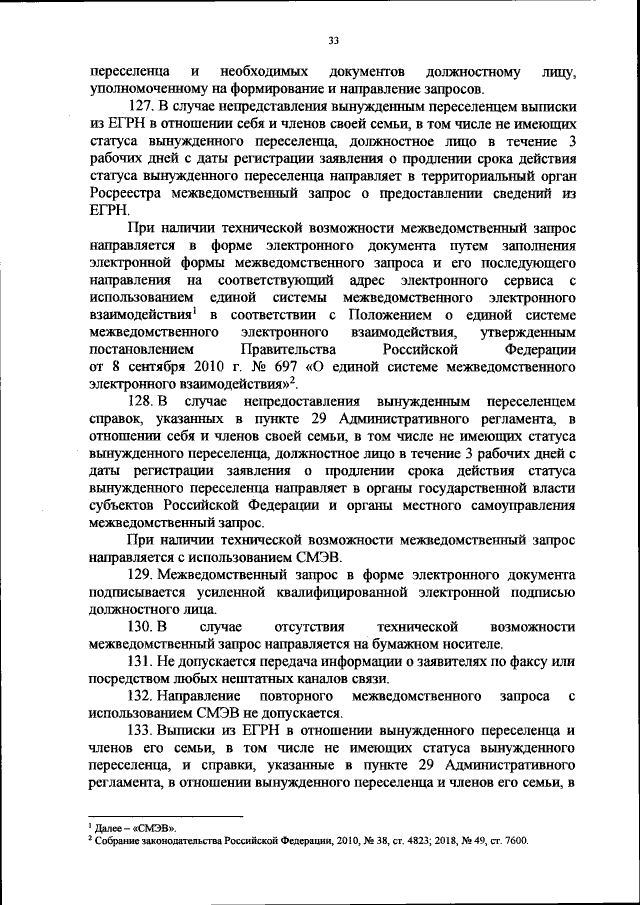 33

переселенца и необходимых документов должностному лицу, уполномоченному на формирование и направление запросов.

127. В случае непредставления вынужденным переселенцем выписки из ЕГРН в отношении себя и членов своей семьи, в том числе не имеющих статуса вынужденного переселенца, должностное лицо в течение 3 рабочих дней с даты регистрации заявления о продлении срока действия статуса вынужденного переселенца направляет в территориальный орган Росреестра межведомственный запрос о предоставлении сведений из ЕГРН.

При наличии технической возможности межведомственный запрос направляется в форме электронного документа путем заполнения электронной формы межведомственного запроса и его последующего направления на соответствующий адрес электронного сервиса с использованием единой системы межведомственного электронного взаимодействия$^1$ в соответствии с Положением о единой системе межведомственного электронного взаимодействия, утвержденным постановлением Правительства Российской Федерации от 8 сентября 2010 г. № 697 «О единой системе межведомственного электронного взаимодействия»$^2$.

128. В случае непредставления вынужденным переселенцем справок, указанных в пункте 29 Административного регламента, в отношении себя и членов своей семьи, в том числе не имеющих статуса вынужденного переселенца, должностное лицо в течение 3 рабочих дней с даты регистрации заявления о продлении срока действия статуса вынужденного переселенца направляет в органы государственной власти субъектов Российской Федерации и органы местного самоуправления межведомственный запрос.

При наличии технической возможности межведомственный запрос направляется с использованием СМЭВ.

129. Межведомственный запрос в форме электронного документа подписывается усиленной квалифицированной электронной подписью должностного лица.

130. В случае отсутствия технической возможности межведомственный запрос направляется на бумажном носителе.

131. Не допускается передача информации о заявителях по факсу или посредством любых нештатных каналов связи.

132. Направление повторного межведомственного запроса с использованием СМЭВ не допускается.

133. Выписки из ЕГРН в отношении вынужденного переселенца и членов его семьи, в том числе не имеющих статуса вынужденного переселенца, и справки, указанные в пункте 29 Административного регламента, в отношении вынужденного переселенца и членов его семьи, в

$^1$ Далее – «СМЭВ».
$^2$ Собрание законодательства Российской Федерации, 2010, № 38, ст. 4823; 2018, № 49, ст. 7600.